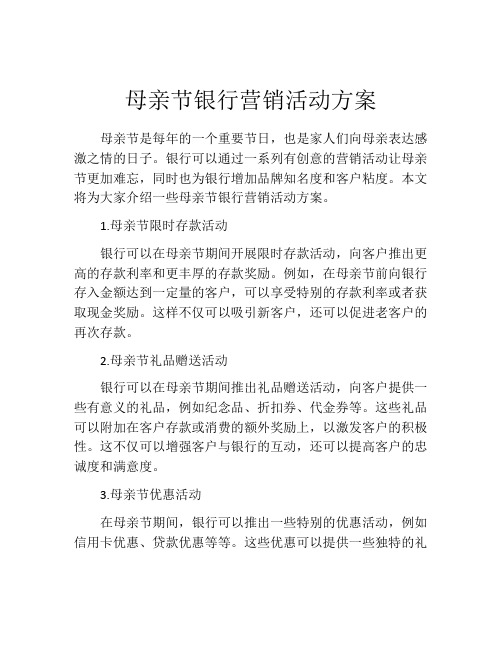 母亲节银行营销活动方案

母亲节是每年的一个重要节日，也是家人们向母亲表达感激之情的日子。银行可以通过一系列有创意的营销活动让母亲节更加难忘，同时也为银行增加品牌知名度和客户粘度。本文将为大家介绍一些母亲节银行营销活动方案。

1.母亲节限时存款活动

银行可以在母亲节期间开展限时存款活动，向客户推出更高的存款利率和更丰厚的存款奖励。例如，在母亲节前向银行存入金额达到一定量的客户，可以享受特别的存款利率或者获取现金奖励。这样不仅可以吸引新客户，还可以促进老客户的再次存款。

2.母亲节礼品赠送活动

银行可以在母亲节期间推出礼品赠送活动，向客户提供一些有意义的礼品，例如纪念品、折扣券、代金券等。这些礼品可以附加在客户存款或消费的额外奖励上，以激发客户的积极性。这不仅可以增强客户与银行的互动，还可以提高客户的忠诚度和满意度。

3.母亲节优惠活动

在母亲节期间，银行可以推出一些特别的优惠活动，例如信用卡优惠、贷款优惠等等。这些优惠可以提供一些独特的礼